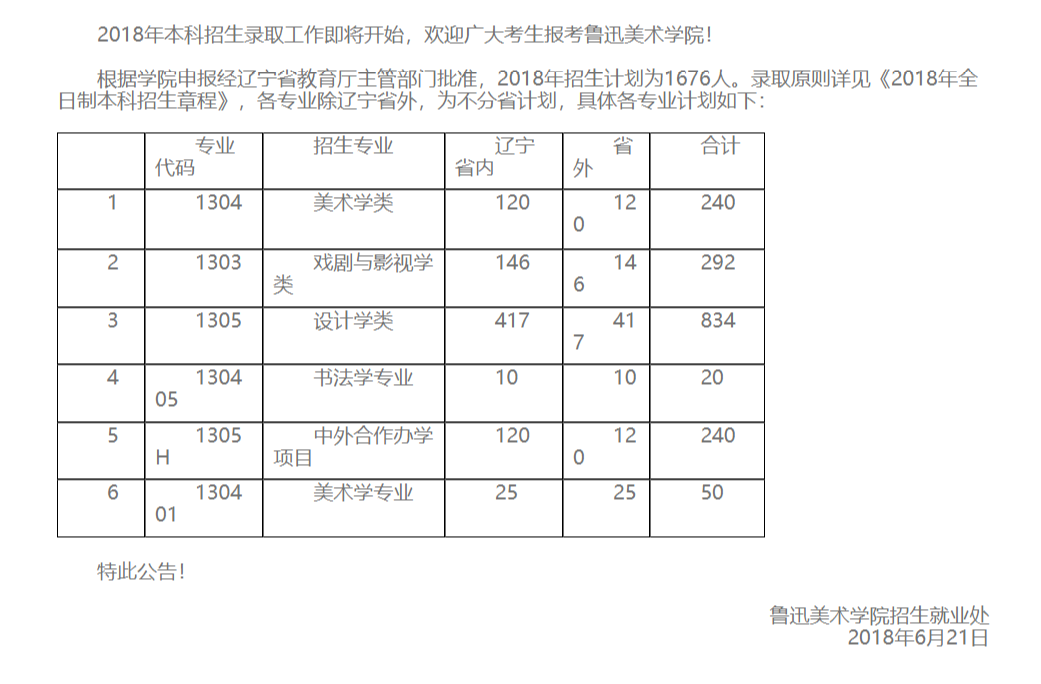 2018年本科招生录取工作即将开始，欢迎广大考生报考鲁迅美术学院！

根据学院申报经辽宁省教育厅主管部门批准，2018年招生计划为1676人。录取原则详见《2018年全日制本科招生章程》，各专业除辽宁省外，为不分省计划，具体各专业计划如下：

|  | 专业代码 | 招生专业 | 辽宁省内 | 省外 | 合计 |
|---|---|---|---|---|---|
| 1 | 1304 | 美术学类 | 120 | 120 | 240 |
| 2 | 1303 | 戏剧与影视学类 | 146 | 146 | 292 |
| 3 | 1305 | 设计学类 | 417 | 417 | 834 |
| 4 | 130405 | 书法学专业 | 10 | 10 | 20 |
| 5 | 1305H | 中外合作办学项目 | 120 | 120 | 240 |
| 6 | 130401 | 美术学专业 | 25 | 25 | 50 |

特此公告！

鲁迅美术学院招生就业处
2018年6月21日